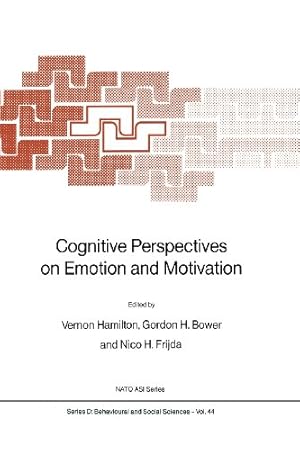 Cognitive Perspectives on Emotion and Motivation

Edited by

Vernon Hamilton, Gordon H. Bower and Nico H. Frijda

NATO ASI Series

Series D: Behavioural and Social Sciences - Vol. 44